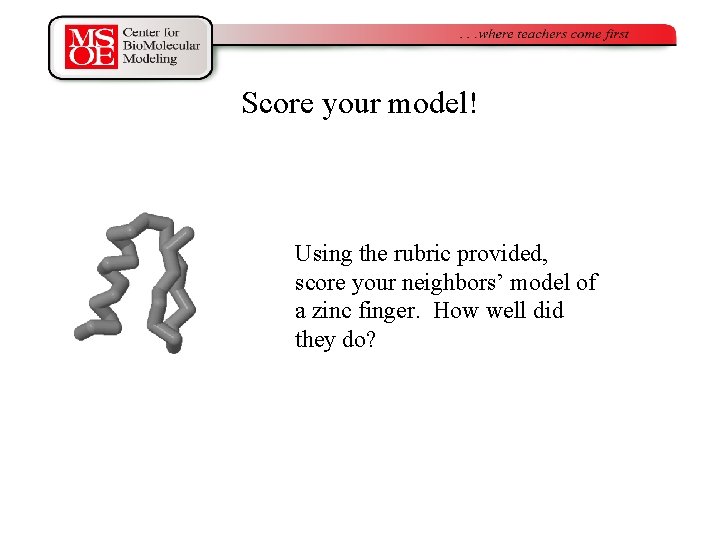 MSOE Center for BioMolecular Modeling

. . .where teachers come first

Score your model!

Using the rubric provided, score your neighbors' model of a zinc finger. How well did they do?